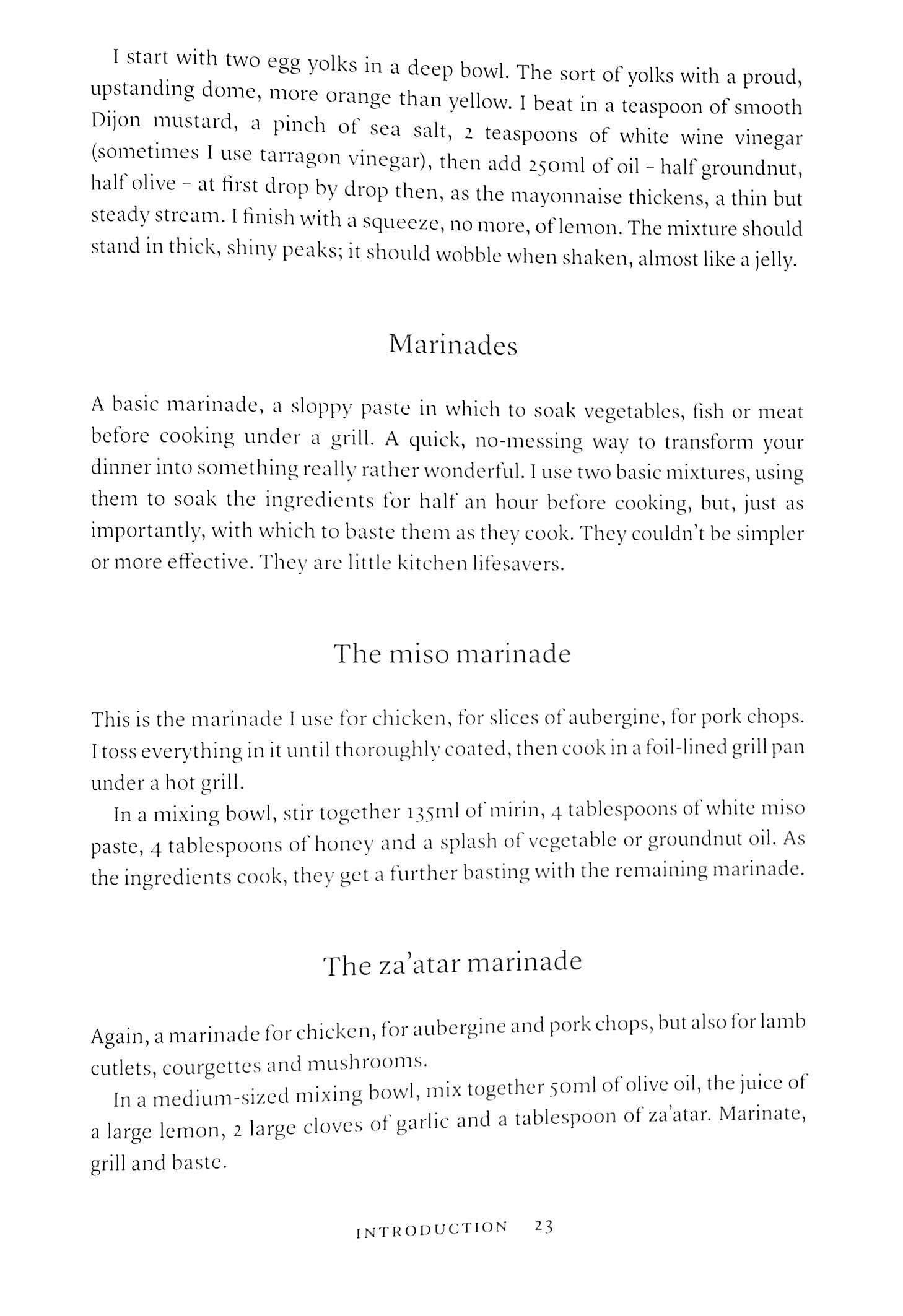 I start with two egg yolks in a deep bowl. The sort of yolks with a proud, upstanding dome, more orange than yellow. I beat in a teaspoon of smooth Dijon mustard, a pinch of sea salt, 2 teaspoons of white wine vinegar (sometimes I use tarragon vinegar), then add 250ml of oil – half groundnut, half olive – at first drop by drop then, as the mayonnaise thickens, a thin but steady stream. I finish with a squeeze, no more, of lemon. The mixture should stand in thick, shiny peaks; it should wobble when shaken, almost like a jelly.

Marinades

A basic marinade, a sloppy paste in which to soak vegetables, fish or meat before cooking under a grill. A quick, no-messing way to transform your dinner into something really rather wonderful. I use two basic mixtures, using them to soak the ingredients for half an hour before cooking, but, just as importantly, with which to baste them as they cook. They couldn't be simpler or more effective. They are little kitchen lifesavers.

The miso marinade

This is the marinade I use for chicken, for slices of aubergine, for pork chops. I toss everything in it until thoroughly coated, then cook in a foil-lined grill pan under a hot grill.

In a mixing bowl, stir together 135ml of mirin, 4 tablespoons of white miso paste, 4 tablespoons of honey and a splash of vegetable or groundnut oil. As the ingredients cook, they get a further basting with the remaining marinade.

The za'atar marinade

Again, a marinade for chicken, for aubergine and pork chops, but also for lamb cutlets, courgettes and mushrooms.

In a medium-sized mixing bowl, mix together 50ml of olive oil, the juice of a large lemon, 2 large cloves of garlic and a tablespoon of za'atar. Marinate, grill and baste.

INTRODUCTION 23